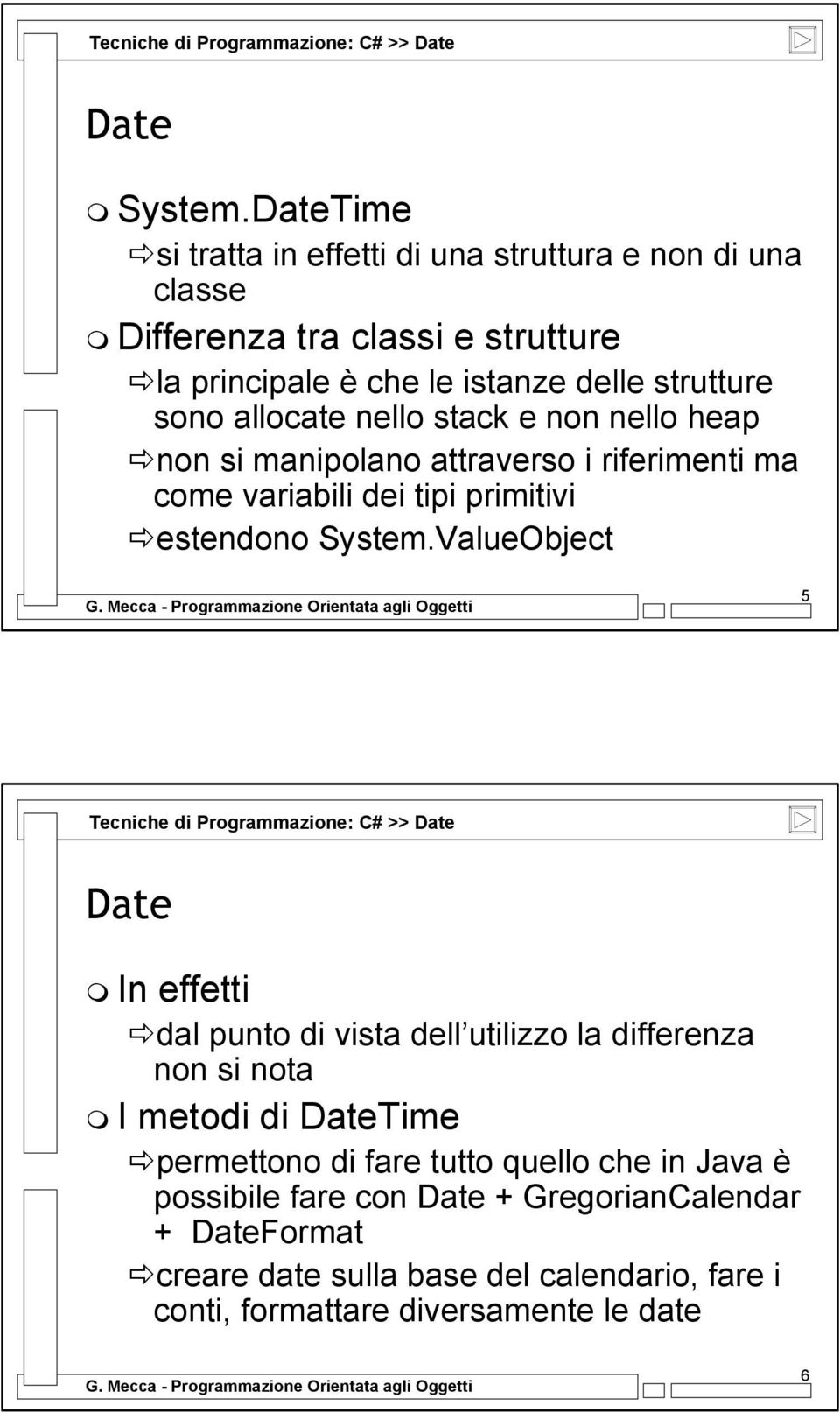 Tecniche di Programmazione: C# >> Date

Date

System.DateTime

si tratta in effetti di una struttura e non di una classe

Differenza tra classi e strutture

la principale è che le istanze delle strutture sono allocate nello stack e non nello heap

non si manipolano attraverso i riferimenti ma come variabili dei tipi primitivi

estendono System.ValueObject

G. Mecca - Programmazione Orientata agli Oggetti

5

Tecniche di Programmazione: C# >> Date

Date

In effetti

dal punto di vista dell utilizzo la differenza non si nota

I metodi di DateTime

permettono di fare tutto quello che in Java è possibile fare con Date + GregorianCalendar + DateFormat

creare date sulla base del calendario, fare i conti, formattare diversamente le date

G. Mecca - Programmazione Orientata agli Oggetti

6